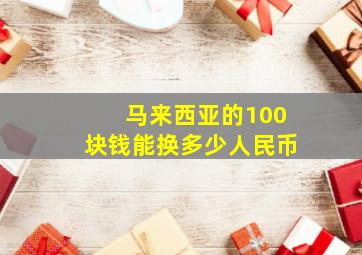 马来西亚的100块钱能换多少人民币